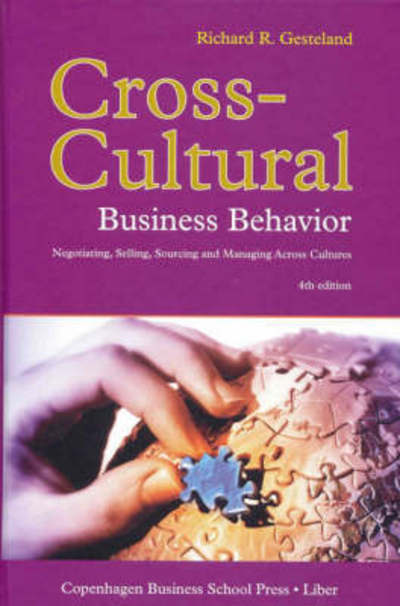 Richard R. Gesteland

Cross-Cultural

Business Behavior

Negotiating, Selling, Sourcing and Managing Across Cultures

4th edition

Copenhagen Business School Press • Liber